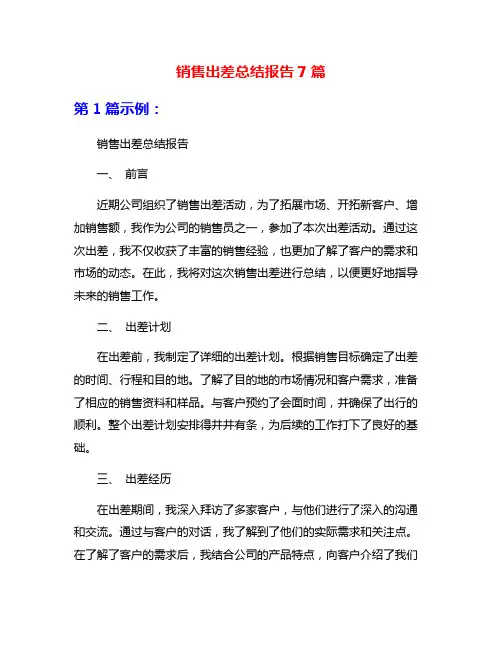 销售出差总结报告 7 篇

第 1 篇示例：

销售出差总结报告

一、 前言

近期公司组织了销售出差活动，为了拓展市场、开拓新客户、增加销售额，我作为公司的销售员之一，参加了本次出差活动。通过这次出差，我不仅收获了丰富的销售经验，也更加了解了客户的需求和市场的动态。在此，我将对这次销售出差进行总结，以便更好地指导未来的销售工作。

二、 出差计划

在出差前，我制定了详细的出差计划。根据销售目标确定了出差的时间、行程和目的地。了解了目的地的市场情况和客户需求，准备了相应的销售资料和样品。与客户预约了会面时间，并确保了出行的顺利。整个出差计划安排得井井有条，为后续的工作打下了良好的基础。

三、 出差经历

在出差期间，我深入拜访了多家客户，与他们进行了深入的沟通和交流。通过与客户的对话，我了解到了他们的实际需求和关注点。在了解了客户的需求后，我结合公司的产品特点，向客户介绍了我们